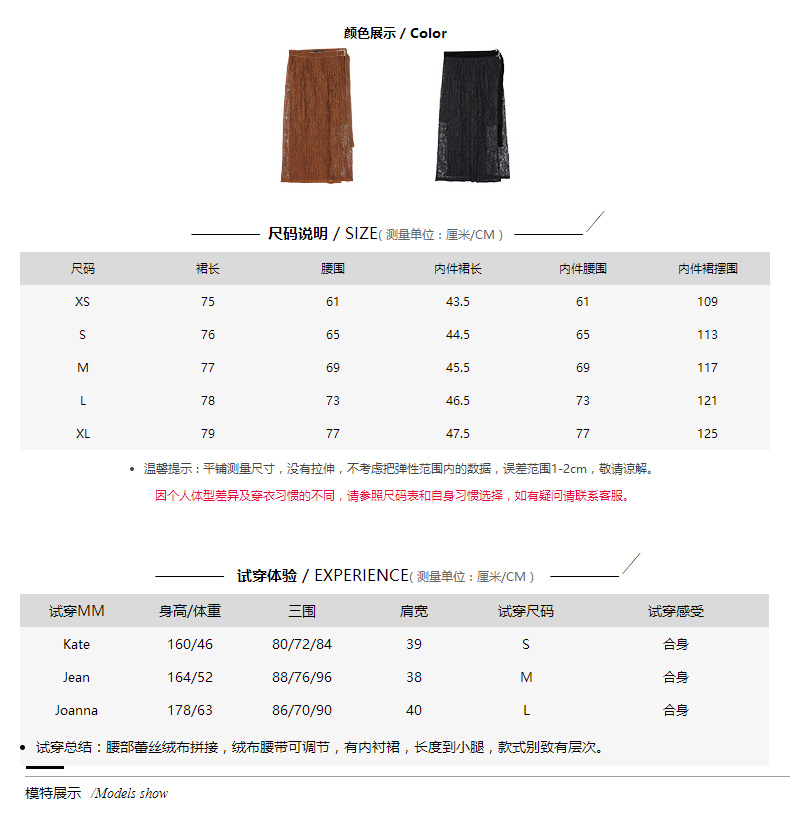 颜色展示 / Color

尺码说明 / SIZE( 测量单位：厘米/CM )

| 尺码 | 裙长 | 腰围 | 内件裙长 | 内件腰围 | 内件裙摆围 |
|---|---|---|---|---|---|
| XS | 75 | 61 | 43.5 | 61 | 109 |
| S | 76 | 65 | 44.5 | 65 | 113 |
| M | 77 | 69 | 45.5 | 69 | 117 |
| L | 78 | 73 | 46.5 | 73 | 121 |
| XL | 79 | 77 | 47.5 | 77 | 125 |

• 温馨提示：平铺测量尺寸，没有拉伸，不考虑把弹性范围内的数据，误差范围1-2cm，敬请谅解。

因个人体型差异及穿衣习惯的不同，请参照尺码表和自身习惯选择，如有疑问请联系客服。

试穿体验 / EXPERIENCE( 测量单位：厘米/CM )

| 试穿MM | 身高/体重 | 三围 | 肩宽 | 试穿尺码 | 试穿感受 |
|---|---|---|---|---|---|
| Kate | 160/46 | 80/72/84 | 39 | S | 合身 |
| Jean | 164/52 | 88/76/96 | 38 | M | 合身 |
| Joanna | 178/63 | 86/70/90 | 40 | L | 合身 |

• 试穿总结：腰部蕾丝绒布拼接，绒布腰带可调节，有内衬裙，长度到小腿，款式别致有层次。

模特展示 /Models show